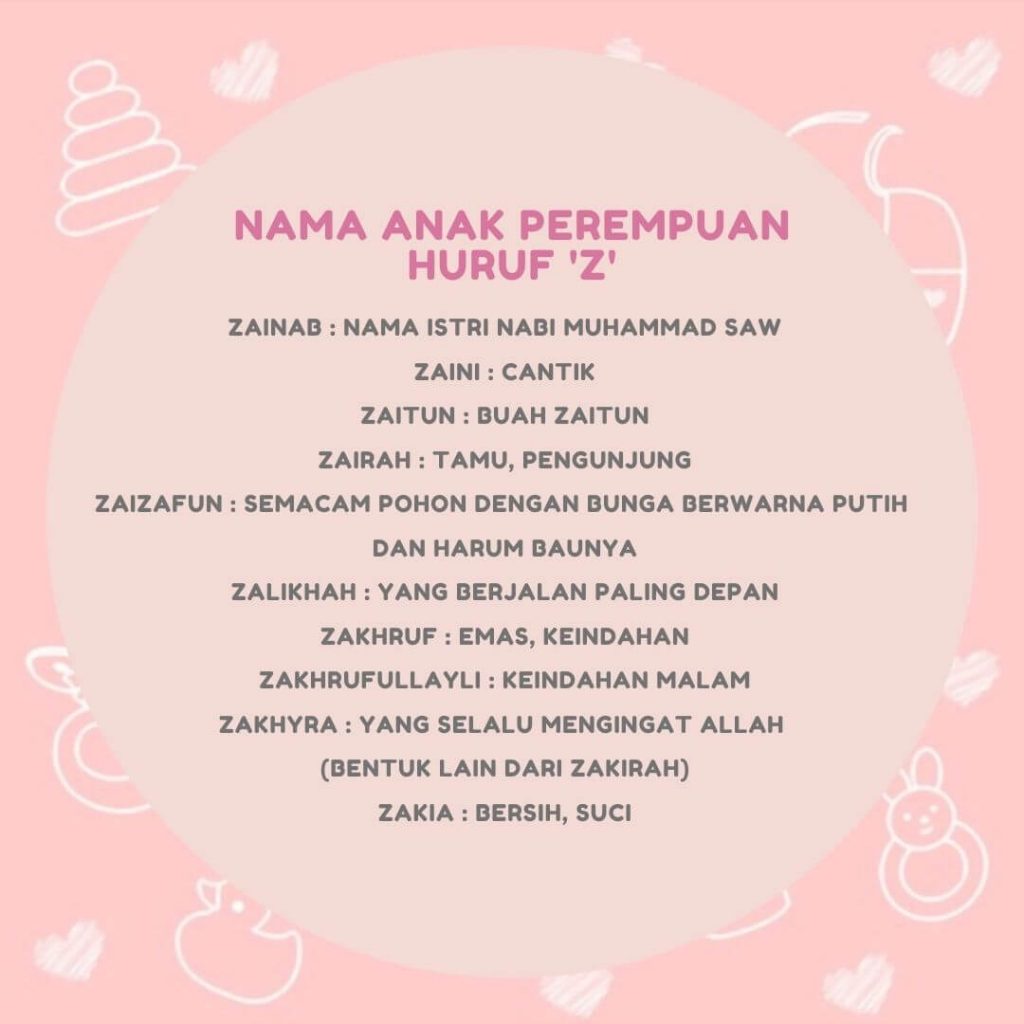 NAMA ANAK PEREMPUAN HURUF 'Z'

ZAINAB : NAMA ISTRI NABI MUHAMMAD SAW

ZAINI : CANTIK

ZAITUN : BUAH ZAITUN

ZAIRAH : TAMU, PENGUNJUNG

ZAIZAFUN : SEMACAM POHON DENGAN BUNGA BERWARNA PUTIH DAN HARUM BAUNYA

ZALIKHAH : YANG BERJALAN PALING DEPAN

ZAKHRUF : EMAS, KEINDAHAN

ZAKHRUFULLAYLI : KEINDAHAN MALAM

ZAKHYRA : YANG SELALU MENGINGAT ALLAH (BENTUK LAIN DARI ZAKIRAH)

ZAKIA : BERSIH, SUCI